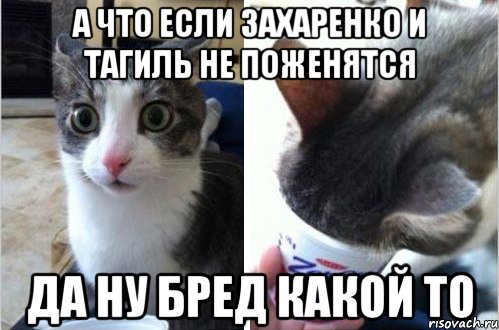 А ЧТО ЕСЛИ ЗАХАРЕНКО И ТАГИЛЬ НЕ ПОЖЕНЯТСЯ

ДА НУ БРЕД КАКОЙ ТО

risovach.ru